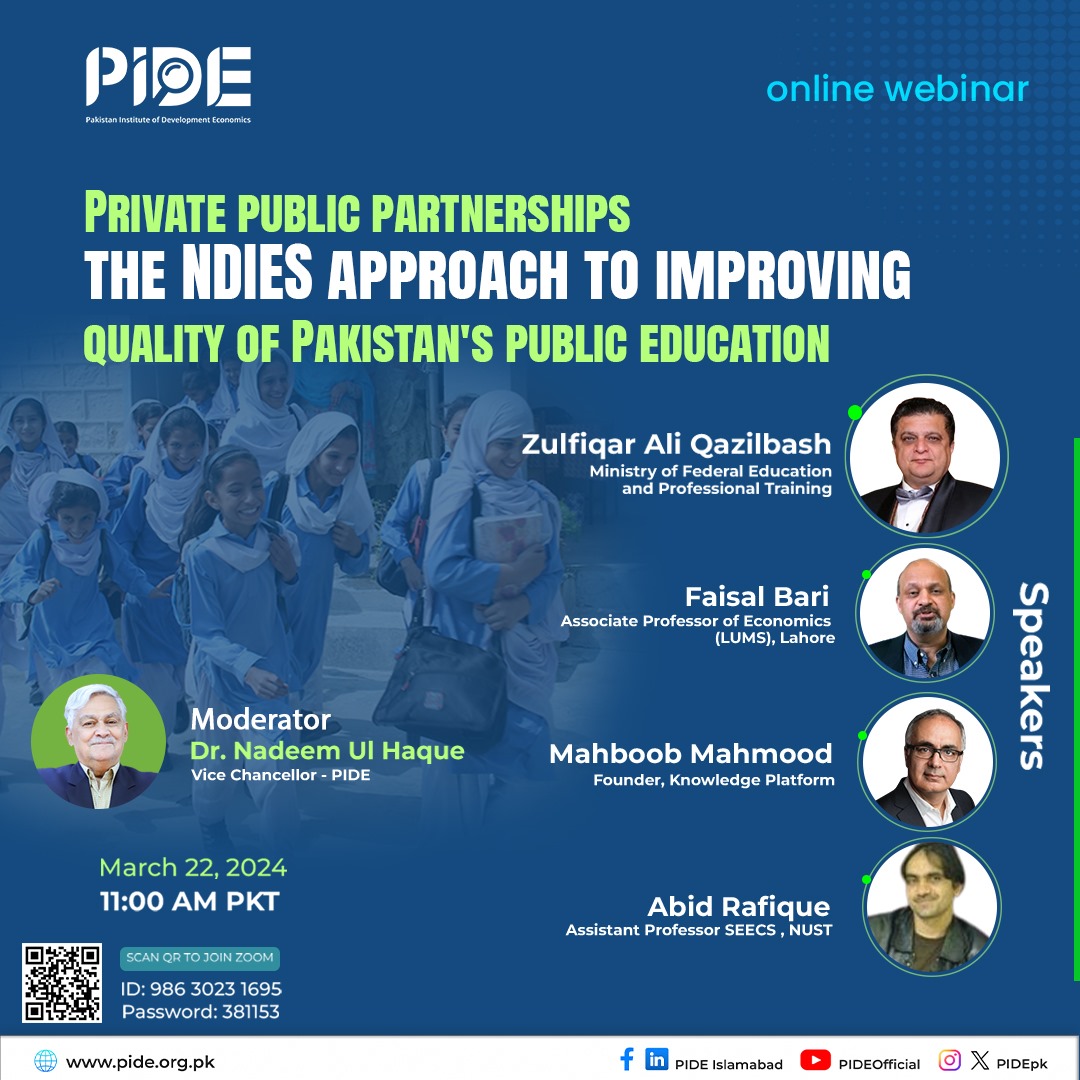 PIDE
Pakistan Institute of Development Economics

online webinar

PRIVATE PUBLIC PARTNERSHIPS
THE NDIES APPROACH TO IMPROVING
QUALITY OF PAKISTAN'S PUBLIC EDUCATION

Zulfiqar Ali Qazilbash
Ministry of Federal Education and Professional Training

Faisal Bari
Associate Professor of Economics (LUMS), Lahore

Mahboob Mahmood
Founder, Knowledge Platform

Abid Rafique
Assistant Professor SEECS , NUST

Speakers

Moderator
Dr. Nadeem Ul Haque
Vice Chancellor - PIDE

March 22, 2024
11:00 AM PKT

SCAN QR TO JOIN ZOOM
ID: 986 3023 1695
Password: 381153

www.pide.org.pk
PIDE Islamabad
PIDEOfficial
PIDEpk